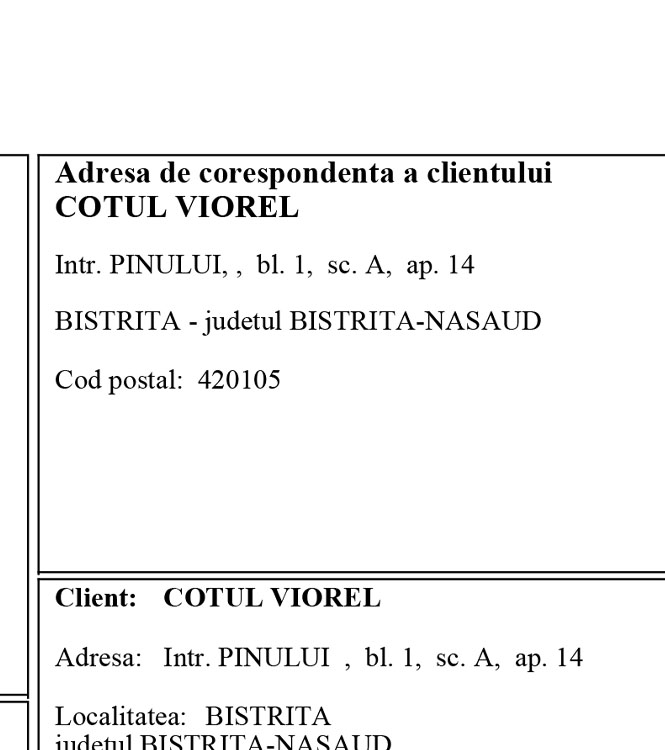 Adresa de corespondenta a clientului
COTUL VIOREL

Intr. PINULUI, , bl. 1, sc. A, ap. 14

BISTRITA - judetul BISTRITA-NASAUD

Cod postal: 420105

Client: COTUL VIOREL

Adresa: Intr. PINULUI , bl. 1, sc. A, ap. 14

Localitatea: BISTRITA
judetul BISTRITA-NASAUD